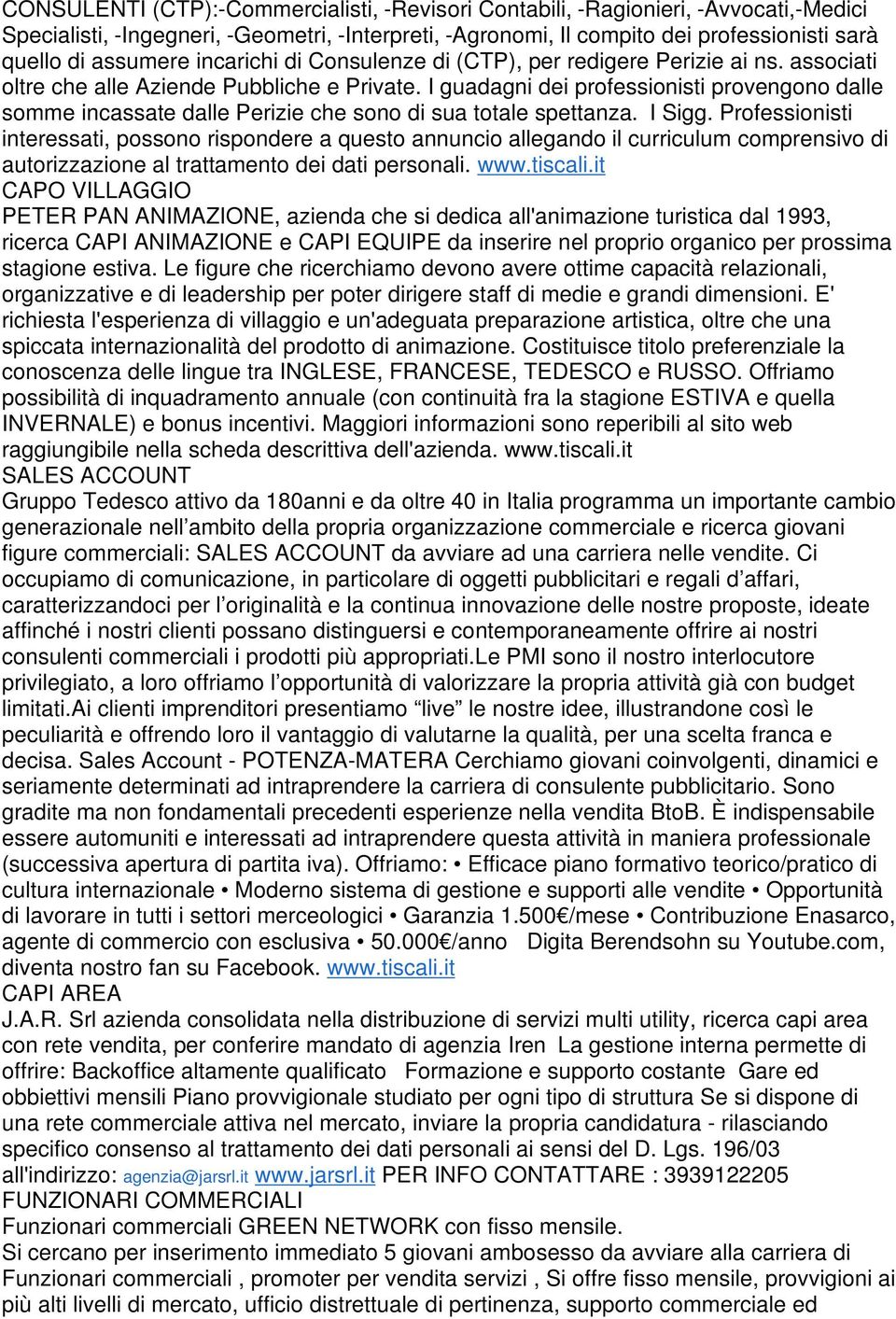 CONSULENTI (CTP):-Commercialisti, -Revisori Contabili, -Ragionieri, -Avvocati,-Medici Specialisti, -Ingegneri, -Geometri, -Interpreti, -Agronomi, Il compito dei professionisti sarà quello di assumere incarichi di Consulenze di (CTP), per redigere Perizie ai ns. associati oltre che alle Aziende Pubbliche e Private. I guadagni dei professionisti provengono dalle somme incassate dalle Perizie che sono di sua totale spettanza. I Sigg. Professionisti interessati, possono rispondere a questo annuncio allegando il curriculum comprensivo di autorizzazione al trattamento dei dati personali. www.tiscali.it
CAPO VILLAGGIO
PETER PAN ANIMAZIONE, azienda che si dedica all'animazione turistica dal 1993, ricerca CAPI ANIMAZIONE e CAPI EQUIPE da inserire nel proprio organico per prossima stagione estiva. Le figure che ricerchiamo devono avere ottime capacità relazionali, organizzative e di leadership per poter dirigere staff di medie e grandi dimensioni. E' richiesta l'esperienza di villaggio e un'adeguata preparazione artistica, oltre che una spiccata internazionalità del prodotto di animazione. Costituisce titolo preferenziale la conoscenza delle lingue tra INGLESE, FRANCESE, TEDESCO e RUSSO. Offriamo possibilità di inquadramento annuale (con continuità fra la stagione ESTIVA e quella INVERNALE) e bonus incentivi. Maggiori informazioni sono reperibili al sito web raggiungibile nella scheda descrittiva dell'azienda. www.tiscali.it
SALES ACCOUNT
Gruppo Tedesco attivo da 180anni e da oltre 40 in Italia programma un importante cambio generazionale nell’ambito della propria organizzazione commerciale e ricerca giovani figure commerciali: SALES ACCOUNT da avviare ad una carriera nelle vendite. Ci occupiamo di comunicazione, in particolare di oggetti pubblicitari e regali d’affari, caratterizzandoci per l’originalità e la continua innovazione delle nostre proposte, ideate affinché i nostri clienti possano distinguersi e contemporaneamente offrire ai nostri consulenti commerciali i prodotti più appropriati.Le PMI sono il nostro interlocutore privilegiato, a loro offriamo l’opportunità di valorizzare la propria attività già con budget limitati.Ai clienti imprenditori presentiamo “live” le nostre idee, illustrandone così le peculiarità e offrendo loro il vantaggio di valutarne la qualità, per una scelta franca e decisa. Sales Account - POTENZA-MATERA Cerchiamo giovani coinvolgenti, dinamici e seriamente determinati ad intraprendere la carriera di consulente pubblicitario. Sono gradite ma non fondamentali precedenti esperienze nella vendita BtoB. È indispensabile essere automuniti e interessati ad intraprendere questa attività in maniera professionale (successiva apertura di partita iva). Offriamo: • Efficace piano formativo teorico/pratico di cultura internazionale • Moderno sistema di gestione e supporti alle vendite • Opportunità di lavorare in tutti i settori merceologici • Garanzia 1.500€/mese • Contribuzione Enasarco, agente di commercio con esclusiva • 50.000€/anno Digita Berendsohn su Youtube.com, diventa nostro fan su Facebook. www.tiscali.it
CAPI AREA
J.A.R. Srl azienda consolidata nella distribuzione di servizi multi utility, ricerca capi area con rete vendita, per conferire mandato di agenzia Iren La gestione interna permette di offrire: Backoffice altamente qualificato Formazione e supporto costante Gare ed obbiettivi mensili Piano provvigionale studiato per ogni tipo di struttura Se si dispone di una rete commerciale attiva nel mercato, inviare la propria candidatura - rilasciando specifico consenso al trattamento dei dati personali ai sensi del D. Lgs. 196/03 all'indirizzo: agenzia@jarsrl.it www.jarsrl.it PER INFO CONTATTARE : 3939122205
FUNZIONARI COMMERCIALI
Funzionari commerciali GREEN NETWORK con fisso mensile.
Si cercano per inserimento immediato 5 giovani ambosesso da avviare alla carriera di Funzionari commerciali , promoter per vendita servizi , Si offre fisso mensile, provvigioni ai più alti livelli di mercato, ufficio distrettuale di pertinenza, supporto commerciale ed